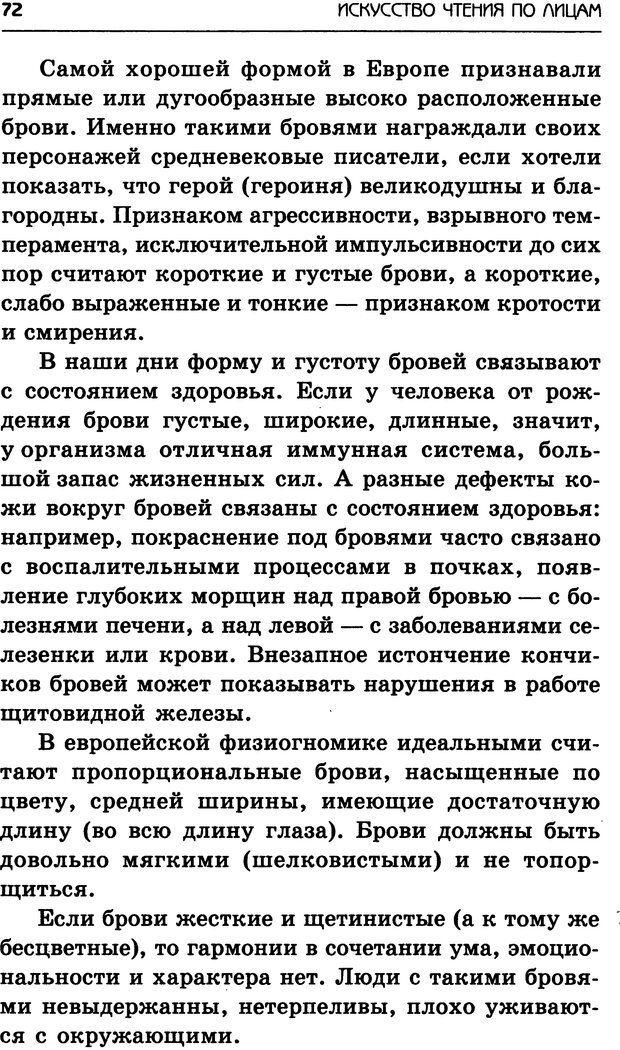 72 ИСКУССТВО ЧТЕНИЯ ПО ЛИЦАМ

Самой хорошей формой в Европе признавали прямые или дугообразные высоко расположенные брови. Именно такими бровями награждали своих персонажей средневековые писатели, если хотели показать, что герой (героиня) великодушны и благородны. Признаком агрессивности, взрывного темперамента, исключительной импульсивности до сих пор считают короткие и густые брови, а короткие, слабо выраженные и тонкие — признаком кротости и смирения.

В наши дни форму и густоту бровей связывают с состоянием здоровья. Если у человека от рождения брови густые, широкие, длинные, значит, у организма отличная иммунная система, большой запас жизненных сил. А разные дефекты кожи вокруг бровей связаны с состоянием здоровья: например, покраснение под бровями часто связано с воспалительными процессами в почках, появление глубоких морщин над правой бровью — с болезнями печени, а над левой — с заболеваниями селезенки или крови. Внезапное истончение кончиков бровей может показывать нарушения в работе щитовидной железы.

В европейской физиогномике идеальными считают пропорциональные брови, насыщенные по цвету, средней ширины, имеющие достаточную длину (во всю длину глаза). Брови должны быть довольно мягкими (шелковистыми) и не топорщиться.

Если брови жесткие и щетинистые (а к тому же бесцветные), то гармонии в сочетании ума, эмоциональности и характера нет. Люди с такими бровями невыдержанны, нетерпеливы, плохо уживаются с окружающими.